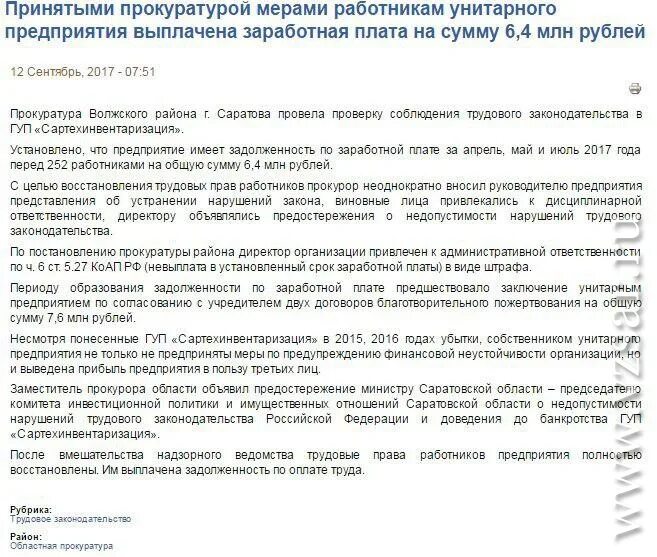 Принятыми прокуратурой мерами работникам унитарного предприятия выплачена заработная плата на сумму 6,4 млн рублей

12 Сентябрь, 2017 - 07:51

Прокуратура Волжского района г. Саратова провела проверку соблюдения трудового законодательства в ГУП «Сартехинвентаризация».

Установлено, что предприятие имеет задолженность по заработной плате за апрель, май и июль 2017 года перед 252 работниками на общую сумму 6,4 млн рублей.

С целью восстановления трудовых прав работников прокурор неоднократно вносил руководителю предприятия представления об устранении нарушений закона, виновные лица привлекались к дисциплинарной ответственности, директору объявлялись предостережения о недопустимости нарушений трудового законодательства.

По постановлению прокуратуры района директор организации привлечен к административной ответственности по ч. 6 ст. 5.27 КоАП РФ (невыплата в установленный срок заработной платы) в виде штрафа.

Периоду образования задолженности по заработной плате предшествовало заключение унитарным предприятием по согласованию с учредителем двух договоров благотворительного пожертвования на общую сумму 7,6 млн рублей.

Несмотря понесенные ГУП «Сартехинвентаризация» в 2015, 2016 годах убытки, собственником унитарного предприятия не только не предприняты меры по предупреждению финансовой неустойчивости организации, но и выведена прибыль предприятия в пользу третьих лиц.

Заместитель прокурора области объявил предостережение министру Саратовской области – председателю комитета инвестиционной политики и имущественных отношений Саратовской области о недопустимости нарушений трудового законодательства Российской Федерации и доведения до банкротства ГУП «Сартехинвентаризация».

После вмешательства надзорного ведомства трудовые права работников предприятия полностью восстановлены. Им выплачена задолженность по оплате труда.

Рубрика:
Трудовое законодательство

Район:
Областная прокуратура

www.vzsar.ru